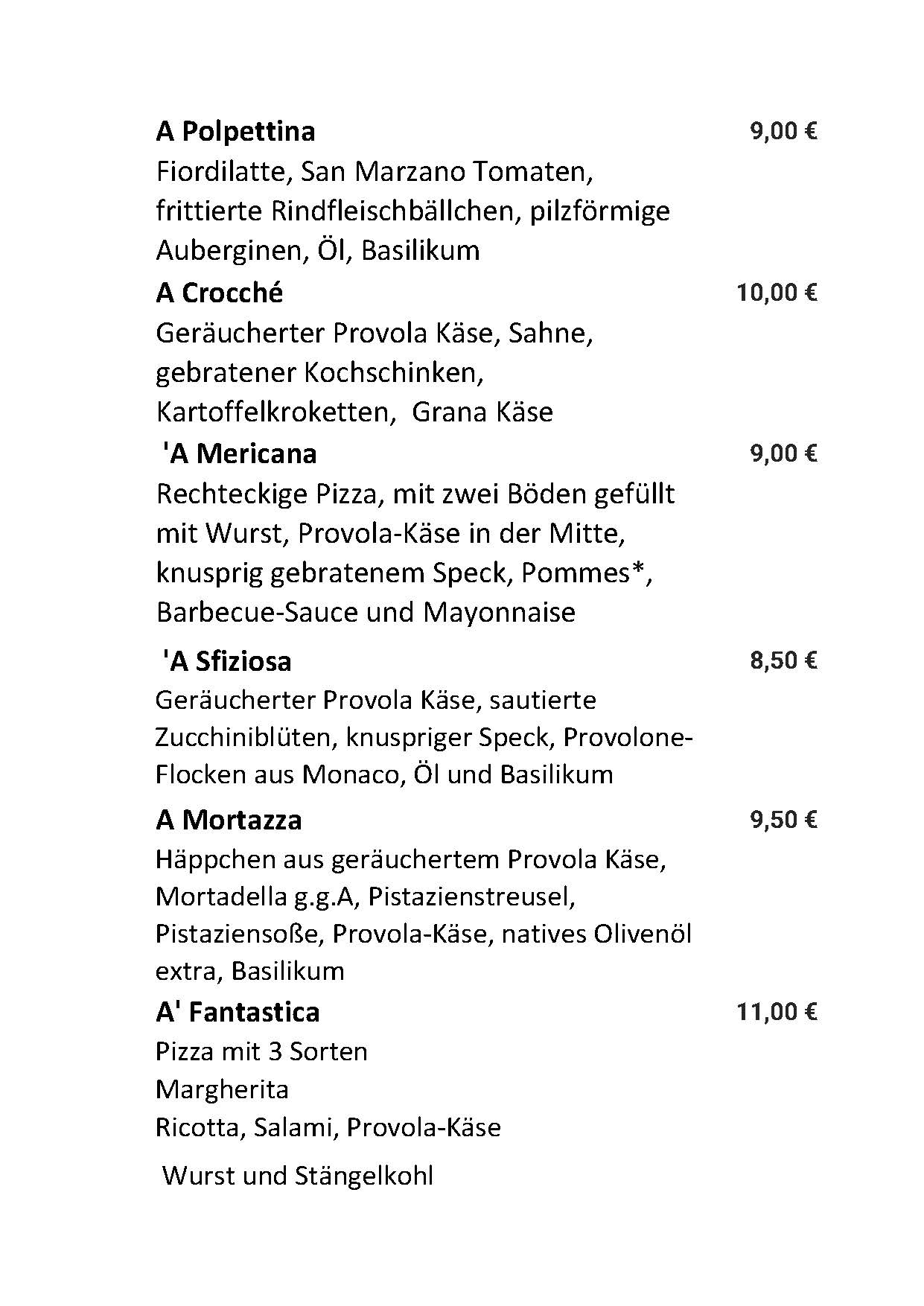 A Polpettina 9,00 €
Fiordilatte, San Marzano Tomaten, frittierte Rindfleischbällchen, pilzförmige Auberginen, Öl, Basilikum

A Crocché 10,00 €
Geräucherter Provola Käse, Sahne, gebratener Kochschinken, Kartoffelkroketten, Grana Käse

'A Mericana 9,00 €
Rechteckige Pizza, mit zwei Böden gefüllt mit Wurst, Provola-Käse in der Mitte, knusprig gebratenem Speck, Pommes*, Barbecue-Sauce und Mayonnaise

'A Sfiziosa 8,50 €
Geräucherter Provola Käse, sautierte Zucchiniblüten, knuspriger Speck, Provolone-Flocken aus Monaco, Öl und Basilikum

A Mortazza 9,50 €
Häppchen aus geräuchertem Provola Käse, Mortadella g.g.A, Pistazienstreusel, Pistaziensoße, Provola-Käse, natives Olivenöl extra, Basilikum

A' Fantastica 11,00 €
Pizza mit 3 Sorten
Margherita
Ricotta, Salami, Provola-Käse

Wurst und Stängelkohl